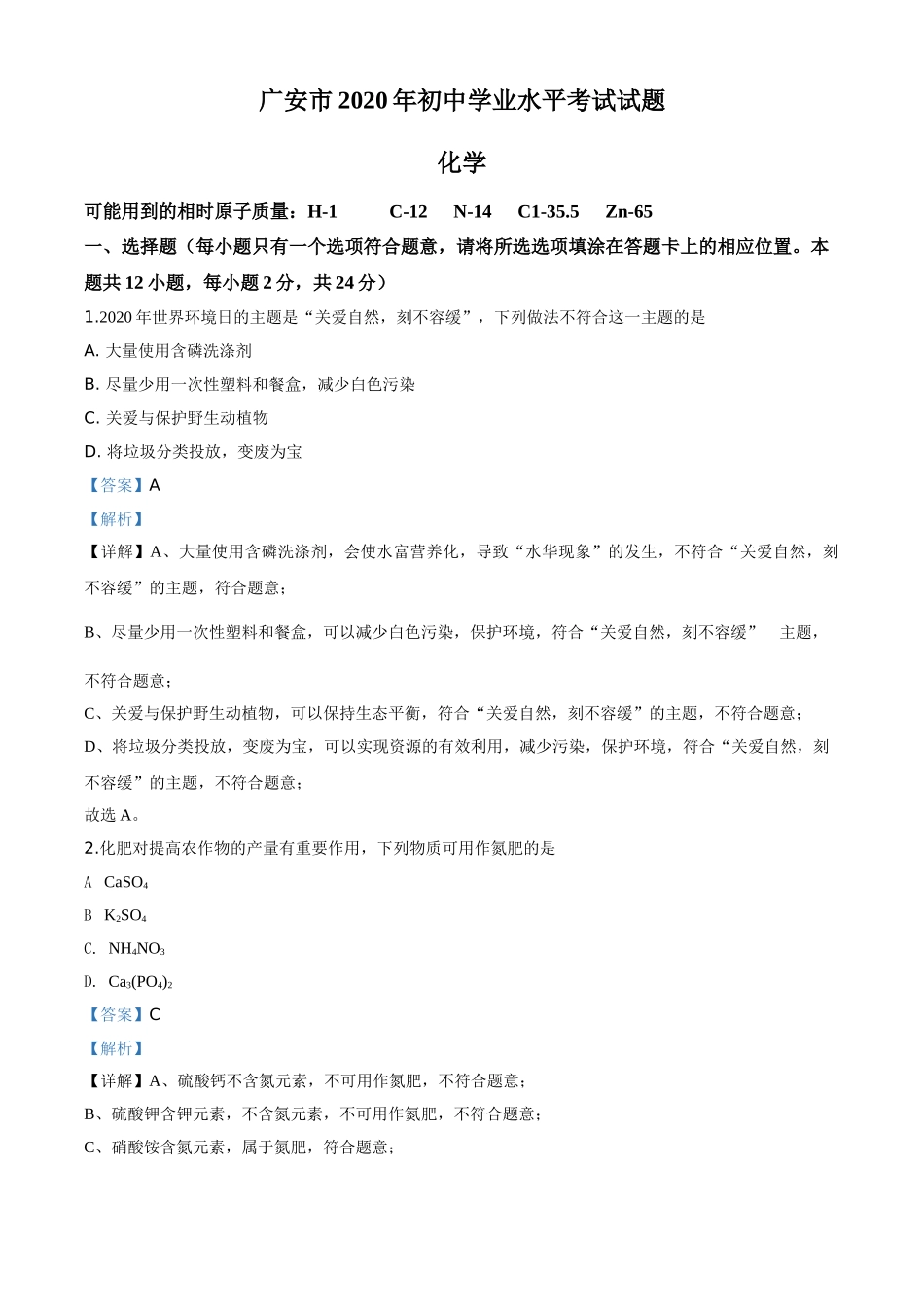 广安市 2020 年初中学业水平考试试题

化学

可能用到的相时原子质量：H-1　　C-12　N-14　C1-35.5　Zn-65

一、选择题（每小题只有一个选项符合题意，请将所选选项填涂在答题卡上的相应位置。本题共 12 小题，每小题 2 分，共 24 分）

1.2020 年世界环境日的主题是“关爱自然，刻不容缓”，下列做法不符合这一主题的是

A. 大量使用含磷洗涤剂

B. 尽量少用一次性塑料和餐盒，减少白色污染

C. 关爱与保护野生动植物

D. 将垃圾分类投放，变废为宝

【答案】A

【解析】

【详解】A、大量使用含磷洗涤剂，会使水富营养化，导致“水华现象”的发生，不符合“关爱自然，刻不容缓”的主题，符合题意；

B、尽量少用一次性塑料和餐盒，可以减少白色污染，保护环境，符合“关爱自然，刻不容缓”　主题，不符合题意；

C、关爱与保护野生动植物，可以保持生态平衡，符合“关爱自然，刻不容缓”的主题，不符合题意；

D、将垃圾分类投放，变废为宝，可以实现资源的有效利用，减少污染，保护环境，符合“关爱自然，刻不容缓”的主题，不符合题意；

故选 A。

2.化肥对提高农作物的产量有重要作用，下列物质可用作氮肥的是

A　$CaSO_4$

B　$K_2SO_4$

C.　$NH_4NO_3$

D.　$Ca_3(PO_4)_2$

【答案】C

【解析】

【详解】A、硫酸钙不含氮元素，不可用作氮肥，不符合题意；

B、硫酸钾含钾元素，不含氮元素，不可用作氮肥，不符合题意；

C、硝酸铵含氮元素，属于氮肥，符合题意；